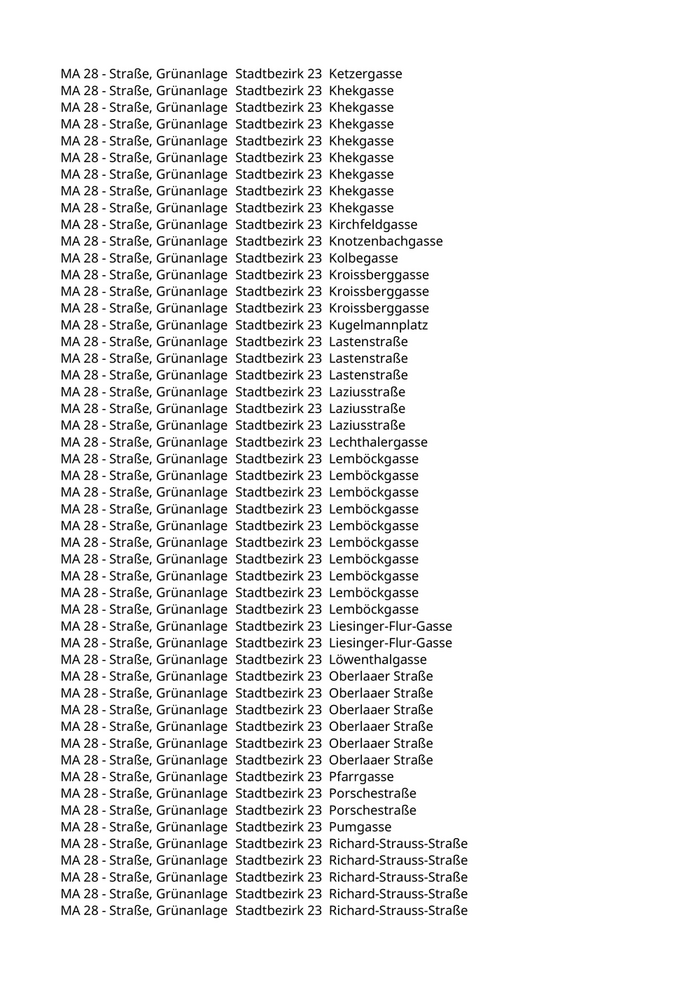 MA 28 - Straße, Grünanlage Stadtbezirk 23 Ketzergasse
MA 28 - Straße, Grünanlage Stadtbezirk 23 Khekgasse
MA 28 - Straße, Grünanlage Stadtbezirk 23 Khekgasse
MA 28 - Straße, Grünanlage Stadtbezirk 23 Khekgasse
MA 28 - Straße, Grünanlage Stadtbezirk 23 Khekgasse
MA 28 - Straße, Grünanlage Stadtbezirk 23 Khekgasse
MA 28 - Straße, Grünanlage Stadtbezirk 23 Khekgasse
MA 28 - Straße, Grünanlage Stadtbezirk 23 Khekgasse
MA 28 - Straße, Grünanlage Stadtbezirk 23 Khekgasse
MA 28 - Straße, Grünanlage Stadtbezirk 23 Kirchfeldgasse
MA 28 - Straße, Grünanlage Stadtbezirk 23 Knotzenbachgasse
MA 28 - Straße, Grünanlage Stadtbezirk 23 Kolbegasse
MA 28 - Straße, Grünanlage Stadtbezirk 23 Kroissberggasse
MA 28 - Straße, Grünanlage Stadtbezirk 23 Kroissberggasse
MA 28 - Straße, Grünanlage Stadtbezirk 23 Kroissberggasse
MA 28 - Straße, Grünanlage Stadtbezirk 23 Kugelmannplatz
MA 28 - Straße, Grünanlage Stadtbezirk 23 Lastenstraße
MA 28 - Straße, Grünanlage Stadtbezirk 23 Lastenstraße
MA 28 - Straße, Grünanlage Stadtbezirk 23 Lastenstraße
MA 28 - Straße, Grünanlage Stadtbezirk 23 Laziusstraße
MA 28 - Straße, Grünanlage Stadtbezirk 23 Laziusstraße
MA 28 - Straße, Grünanlage Stadtbezirk 23 Laziusstraße
MA 28 - Straße, Grünanlage Stadtbezirk 23 Lechthalergasse
MA 28 - Straße, Grünanlage Stadtbezirk 23 Lemböckgasse
MA 28 - Straße, Grünanlage Stadtbezirk 23 Lemböckgasse
MA 28 - Straße, Grünanlage Stadtbezirk 23 Lemböckgasse
MA 28 - Straße, Grünanlage Stadtbezirk 23 Lemböckgasse
MA 28 - Straße, Grünanlage Stadtbezirk 23 Lemböckgasse
MA 28 - Straße, Grünanlage Stadtbezirk 23 Lemböckgasse
MA 28 - Straße, Grünanlage Stadtbezirk 23 Lemböckgasse
MA 28 - Straße, Grünanlage Stadtbezirk 23 Lemböckgasse
MA 28 - Straße, Grünanlage Stadtbezirk 23 Lemböckgasse
MA 28 - Straße, Grünanlage Stadtbezirk 23 Lemböckgasse
MA 28 - Straße, Grünanlage Stadtbezirk 23 Liesinger-Flur-Gasse
MA 28 - Straße, Grünanlage Stadtbezirk 23 Liesinger-Flur-Gasse
MA 28 - Straße, Grünanlage Stadtbezirk 23 Löwenthalgasse
MA 28 - Straße, Grünanlage Stadtbezirk 23 Oberlaaer Straße
MA 28 - Straße, Grünanlage Stadtbezirk 23 Oberlaaer Straße
MA 28 - Straße, Grünanlage Stadtbezirk 23 Oberlaaer Straße
MA 28 - Straße, Grünanlage Stadtbezirk 23 Oberlaaer Straße
MA 28 - Straße, Grünanlage Stadtbezirk 23 Oberlaaer Straße
MA 28 - Straße, Grünanlage Stadtbezirk 23 Oberlaaer Straße
MA 28 - Straße, Grünanlage Stadtbezirk 23 Pfarrgasse
MA 28 - Straße, Grünanlage Stadtbezirk 23 Porschestraße
MA 28 - Straße, Grünanlage Stadtbezirk 23 Porschestraße
MA 28 - Straße, Grünanlage Stadtbezirk 23 Pumgasse
MA 28 - Straße, Grünanlage Stadtbezirk 23 Richard-Strauss-Straße
MA 28 - Straße, Grünanlage Stadtbezirk 23 Richard-Strauss-Straße
MA 28 - Straße, Grünanlage Stadtbezirk 23 Richard-Strauss-Straße
MA 28 - Straße, Grünanlage Stadtbezirk 23 Richard-Strauss-Straße
MA 28 - Straße, Grünanlage Stadtbezirk 23 Richard-Strauss-Straße